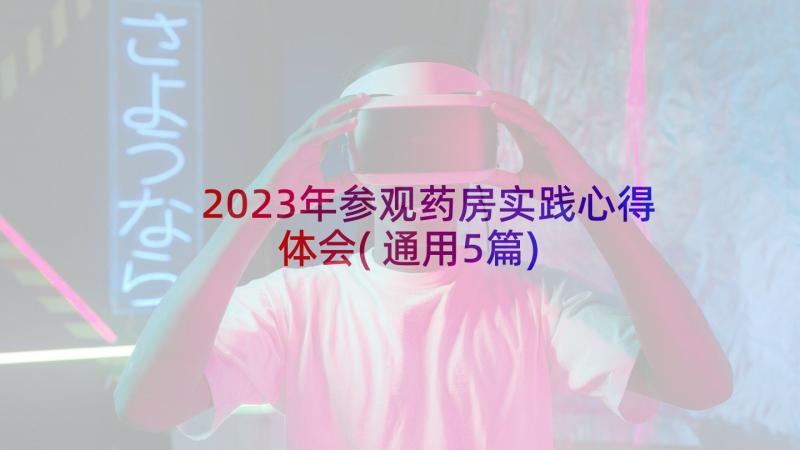 さようなら

2023年参观药房实践心得体会(通用5篇)